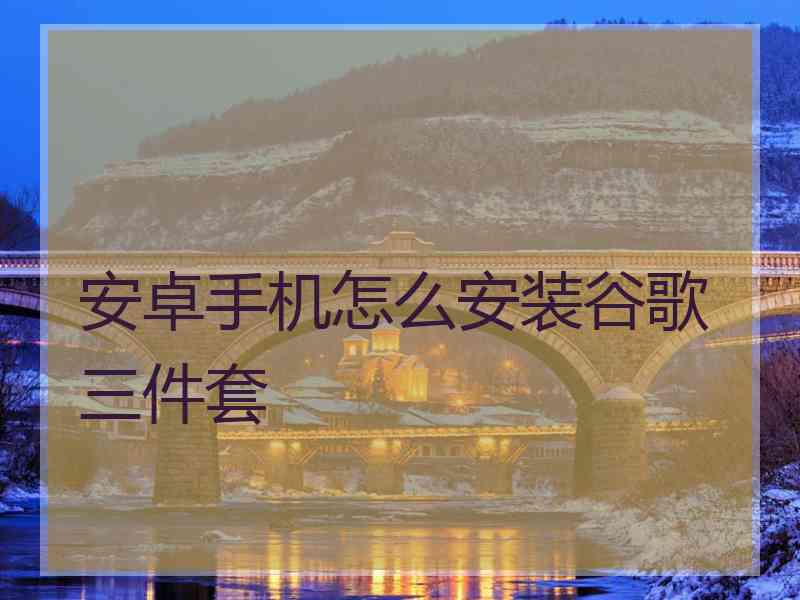 安卓手机怎么安装谷歌三件套